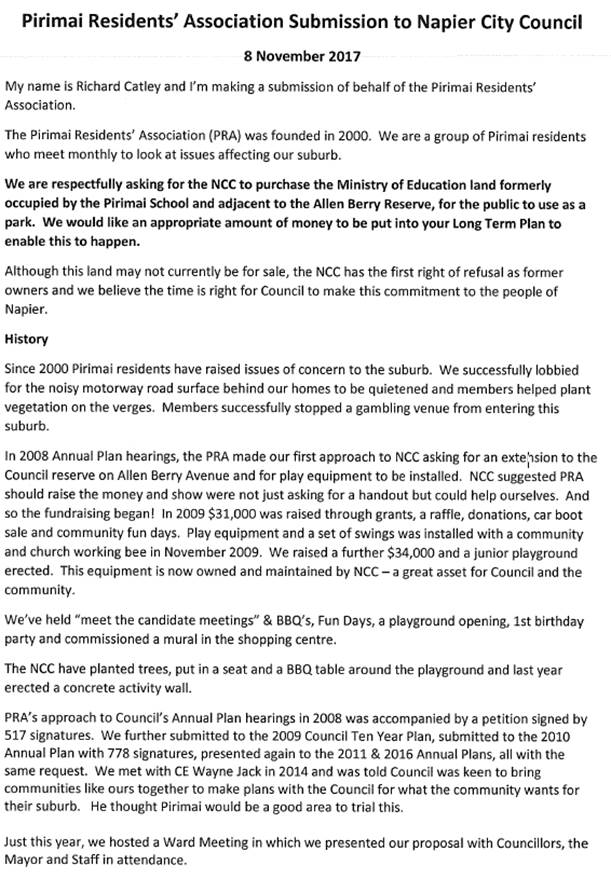 Pirimai Residents' Association Submission to Napier City Council

8 November 2017

My name is Richard Catley and I'm making a submission of behalf of the Pirimai Residents' Association.

The Pirimai Residents' Association (PRA) was founded in 2000. We are a group of Pirimai residents who meet monthly to look at issues affecting our suburb.

We are respectfully asking for the NCC to purchase the Ministry of Education land formerly occupied by the Pirimai School and adjacent to the Allen Berry Reserve, for the public to use as a park. We would like an appropriate amount of money to be put into your Long Term Plan to enable this to happen.

Although this land may not currently be for sale, the NCC has the first right of refusal as former owners and we believe the time is right for Council to make this commitment to the people of Napier.

History

Since 2000 Pirimai residents have raised issues of concern to the suburb. We successfully lobbied for the noisy motorway road surface behind our homes to be quietened and members helped plant vegetation on the verges. Members successfully stopped a gambling venue from entering this suburb.

In 2008 Annual Plan hearings, the PRA made our first approach to NCC asking for an extension to the Council reserve on Allen Berry Avenue and for play equipment to be installed. NCC suggested PRA should raise the money and show were not just asking for a handout but could help ourselves. And so the fundraising began! In 2009 $31,000 was raised through grants, a raffle, donations, car boot sale and community fun days. Play equipment and a set of swings was installed with a community and church working bee in November 2009. We raised a further $34,000 and a junior playground erected. This equipment is now owned and maintained by NCC – a great asset for Council and the community.

We've held "meet the candidate meetings" & BBQ's, Fun Days, a playground opening, 1st birthday party and commissioned a mural in the shopping centre.

The NCC have planted trees, put in a seat and a BBQ table around the playground and last year erected a concrete activity wall.

PRA's approach to Council's Annual Plan hearings in 2008 was accompanied by a petition signed by 517 signatures. We further submitted to the 2009 Council Ten Year Plan, submitted to the 2010 Annual Plan with 778 signatures, presented again to the 2011 & 2016 Annual Plans, all with the same request. We met with CE Wayne Jack in 2014 and was told Council was keen to bring communities like ours together to make plans with the Council for what the community wants for their suburb. He thought Pirimai would be a good area to trial this.

Just this year, we hosted a Ward Meeting in which we presented our proposal with Councillors, the Mayor and Staff in attendance.